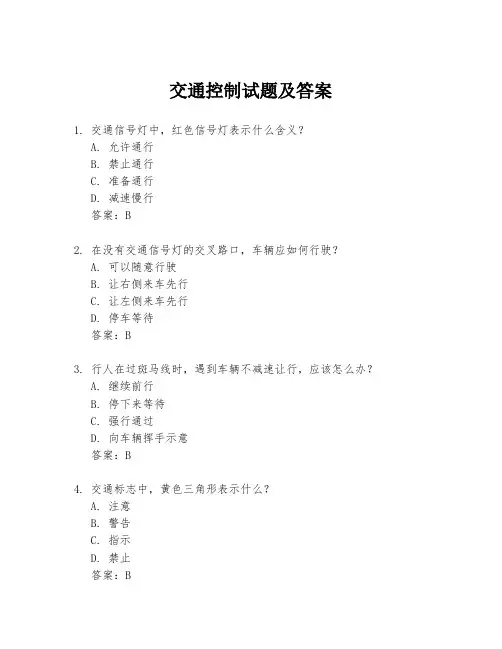 交通控制试题及答案

1. 交通信号灯中，红色信号灯表示什么含义？
A. 允许通行
B. 禁止通行
C. 准备通行
D. 减速慢行
答案：B

2. 在没有交通信号灯的交叉路口，车辆应如何行驶？
A. 可以随意行驶
B. 让右侧来车先行
C. 让左侧来车先行
D. 停车等待
答案：B

3. 行人在过斑马线时，遇到车辆不减速让行，应该怎么办？
A. 继续前行
B. 停下来等待
C. 强行通过
D. 向车辆挥手示意
答案：B

4. 交通标志中，黄色三角形表示什么？
A. 注意
B. 警告
C. 指示
D. 禁止
答案：B